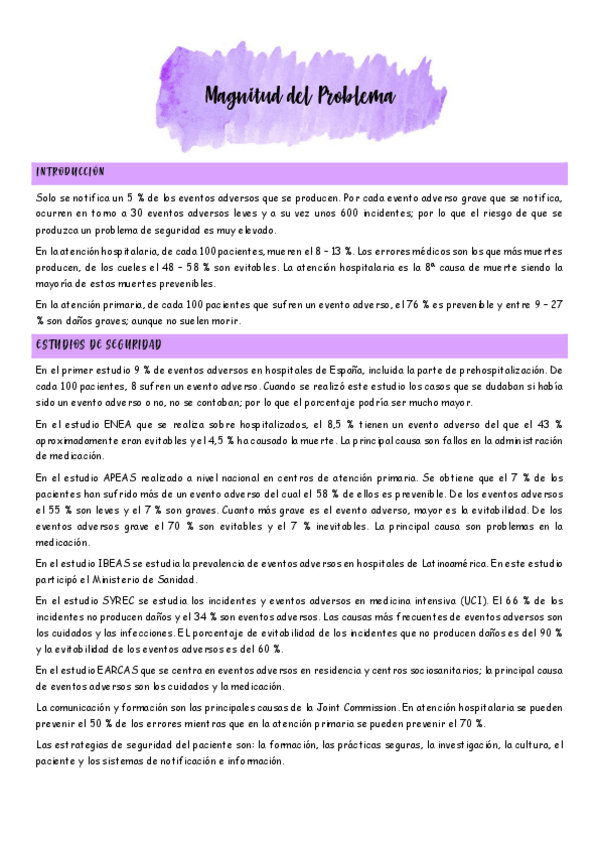 Magnitud del Problema

INTRODUCCIÓN

Solo se notifica un 5 % de los eventos adversos que se producen. Por cada evento adverso grave que se notifica, ocurren en torno a 30 eventos adversos leves y a su vez unos 600 incidentes; por lo que el riesgo de que se produzca un problema de seguridad es muy elevado.

En la atención hospitalaria, de cada 100 pacientes, mueren el 8 – 13 %. Los errores médicos son los que más muertes producen, de los cueles el 48 – 58 % son evitables. La atención hospitalaria es la 8ª causa de muerte siendo la mayoría de estas muertes prevenibles.

En la atención primaria, de cada 100 pacientes que sufren un evento adverso, el 76 % es prevenible y entre 9 – 27 % son daños graves; aunque no suelen morir.

ESTUDIOS DE SEGURIDAD

En el primer estudio 9 % de eventos adversos en hospitales de España, incluida la parte de prehospitalización. De cada 100 pacientes, 8 sufren un evento adverso. Cuando se realizó este estudio los casos que se dudaban si había sido un evento adverso o no, no se contaban; por lo que el porcentaje podría ser mucho mayor.

En el estudio ENEA que se realiza sobre hospitalizados, el 8,5 % tienen un evento adverso del que el 43 % aproximadamente eran evitables y el 4,5 % ha causado la muerte. La principal causa son fallos en la administración de medicación.

En el estudio APEAS realizado a nivel nacional en centros de atención primaria. Se obtiene que el 7 % de los pacientes han sufrido más de un evento adverso del cual el 58 % de ellos es prevenible. De los eventos adversos el 55 % son leves y el 7 % son graves. Cuanto más grave es el evento adverso, mayor es la evitabilidad. De los eventos adversos grave el 70 % son evitables y el 7 % inevitables. La principal causa son problemas en la medicación.

En el estudio IBEAS se estudia la prevalencia de eventos adversos en hospitales de Latinoamérica. En este estudio participó el Ministerio de Sanidad.

En el estudio SYREC se estudia los incidentes y eventos adversos en medicina intensiva (UCI). El 66 % de los incidentes no producen daños y el 34 % son eventos adversos. Las causas más frecuentes de eventos adversos son los cuidados y las infecciones. EL porcentaje de evitabilidad de los incidentes que no producen daños es del 90 % y la evitabilidad de los eventos adversos es del 60 %.

En el estudio EARCAS que se centra en eventos adversos en residencia y centros sociosanitarios; la principal causa de eventos adversos son los cuidados y la medicación.

La comunicación y formación son las principales causas de la Joint Commission. En atención hospitalaria se pueden prevenir el 50 % de los errores mientras que en la atención primaria se pueden prevenir el 70 %.

Las estrategias de seguridad del paciente son: la formación, las prácticas seguras, la investigación, la cultura, el paciente y los sistemas de notificación e información.